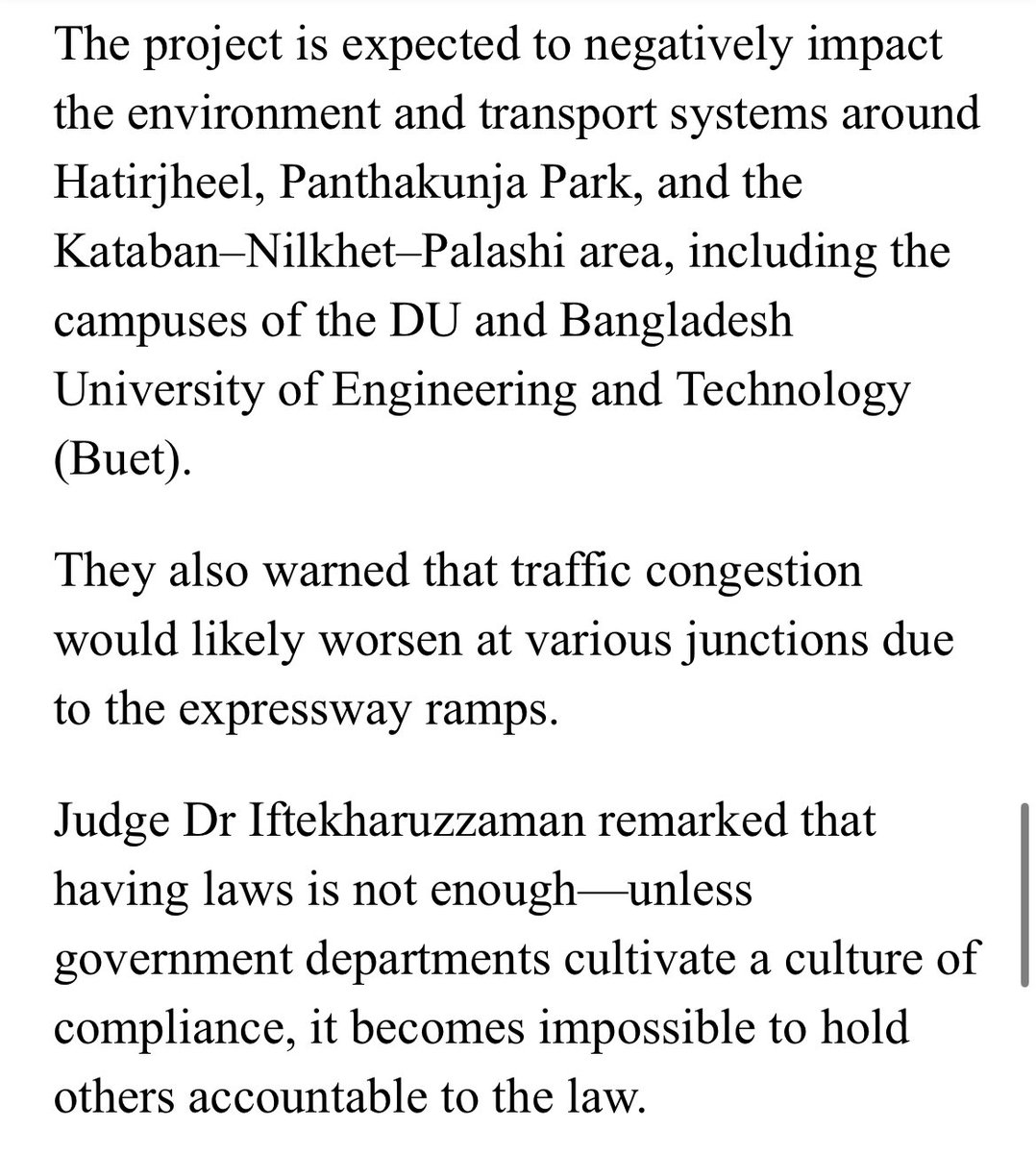 The project is expected to negatively impact the environment and transport systems around Hatirjheel, Panthakunja Park, and the Kataban–Nilkhet–Palashi area, including the campuses of the DU and Bangladesh University of Engineering and Technology (Buet).

They also warned that traffic congestion would likely worsen at various junctions due to the expressway ramps.

Judge Dr Iftekharuzzaman remarked that having laws is not enough—unless government departments cultivate a culture of compliance, it becomes impossible to hold others accountable to the law.